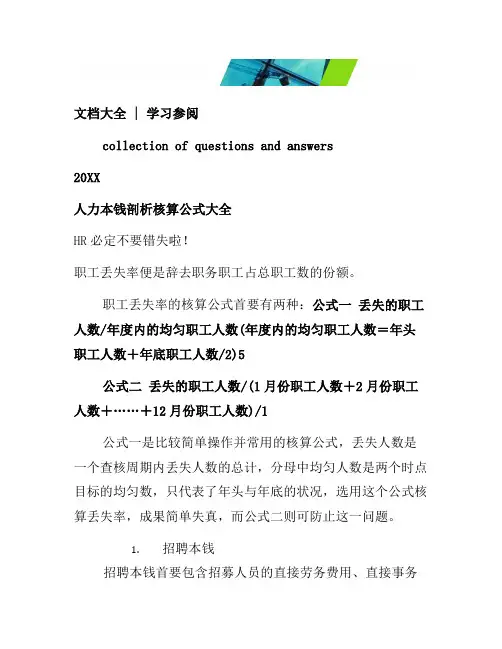 文档大全 | 学习参阅

collection of questions and answers

20XX

人力本钱剖析核算公式大全

HR 必定不要错失啦！

职工丢失率便是辞去职务职工占总职工数的份额。

职工丢失率的核算公式首要有两种：公式一 丢失的职工人数/年度内的均匀职工人数(年度内的均匀职工人数＝年头职工人数＋年底职工人数/2)5

公式二 丢失的职工人数/(1 月份职工人数＋2 月份职工人数＋……＋12 月份职工人数)/1

公式一是比较简单操作并常用的核算公式，丢失人数是一个查核周期内丢失人数的总计，分母中均匀人数是两个时点目标的均匀数，只代表了年头与年底的状况，选用这个公式核算丢失率，成果简单失真，而公式二则可防止这一问题。

1. 招聘本钱

招聘本钱首要包含招募人员的直接劳务费用、直接事务